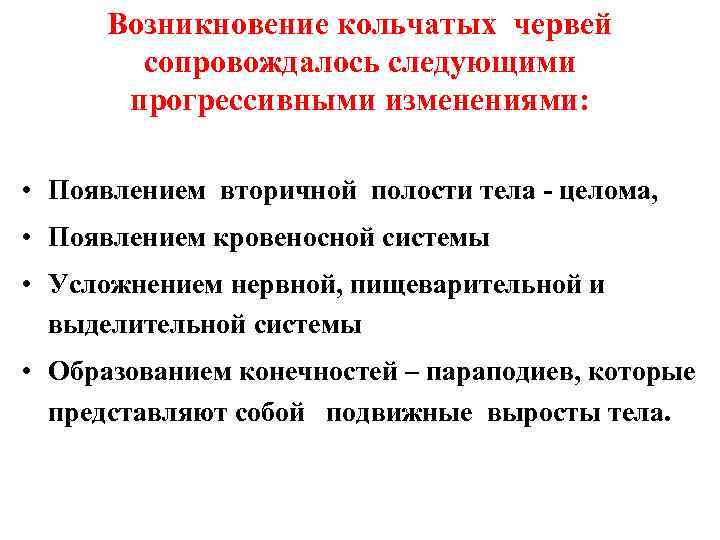 Возникновение кольчатых червей сопровождалось следующими прогрессивными изменениями:

• Появлением вторичной полости тела - целома,
• Появлением кровеносной системы
• Усложнением нервной, пищеварительной и выделительной системы
• Образованием конечностей – параподиев, которые представляют собой подвижные выросты тела.